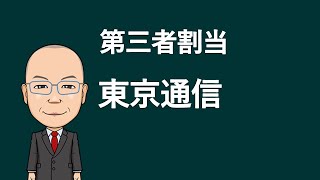 第三者割当

東京通信